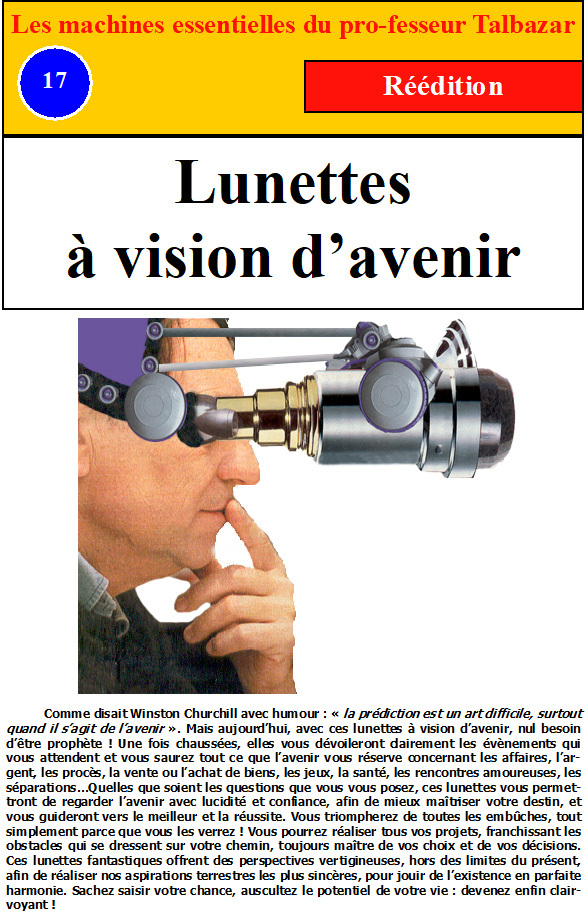 Les machines essentielles du pro-fesseur Talbazar

17

Réédition

Lunettes à vision d'avenir

Comme disait Winston Churchill avec humour : « la prédiction est un art difficile, surtout quand il s'agit de l'avenir ». Mais aujourd'hui, avec ces lunettes à vision d'avenir, nul besoin d'être prophète ! Une fois chaussées, elles vous dévoileront clairement les évènements qui vous attendent et vous saurez tout ce que l'avenir vous réserve concernant les affaires, l'argent, les procès, la vente ou l'achat de biens, les jeux, la santé, les rencontres amoureuses, les séparations...Quelles que soient les questions que vous vous posez, ces lunettes vous permettront de regarder l'avenir avec lucidité et confiance, afin de mieux maîtriser votre destin, et vous guideront vers le meilleur et la réussite. Vous triompherez de toutes les embûches, tout simplement parce que vous les verrez ! Vous pourrez réaliser tous vos projets, franchissant les obstacles qui se dressent sur votre chemin, toujours maître de vos choix et de vos décisions. Ces lunettes fantastiques offrent des perspectives vertigineuses, hors des limites du présent, afin de réaliser nos aspirations terrestres les plus sincères, pour jouir de l'existence en parfaite harmonie. Sachez saisir votre chance, auscultez le potentiel de votre vie : devenez enfin clairvoyant !